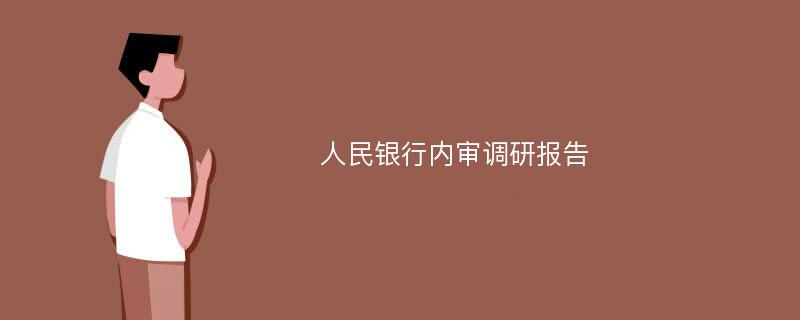 人民银行内审调研报告